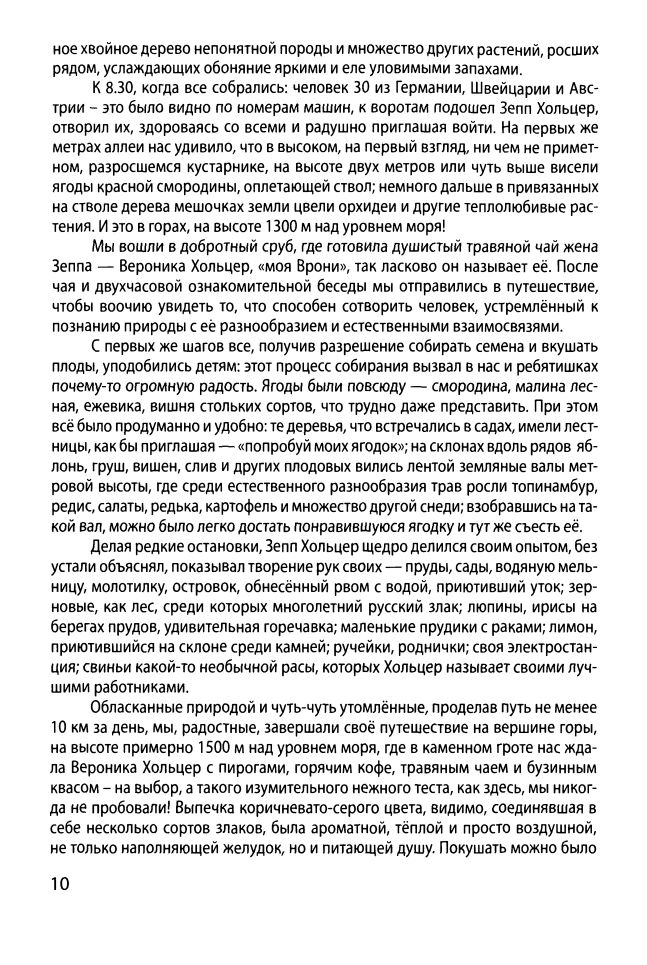 ное хвойное дерево непонятной породы и множество других растений, росших рядом, услаждающих обоняние яркими и еле уловимыми запахами.

К 8.30, когда все собрались: человек 30 из Германии, Швейцарии и Австрии – это было видно по номерам машин, к воротам подошел Зепп Хольцер, отворил их, здороваясь со всеми и радушно приглашая войти. На первых же метрах аллеи нас удивило, что в высоком, на первый взгляд, ни чем не приметном, разросшемся кустарнике, на высоте двух метров или чуть выше висели ягоды красной смородины, оплетающей ствол; немного дальше в привязанных на стволе дерева мешочках земли цвели орхидеи и другие теплолюбивые растения. И это в горах, на высоте 1300 м над уровнем моря!

Мы вошли в добротный сруб, где готовила душистый травяной чай жена Зеппа — Вероника Хольцер, «моя Врони», так ласково он называет её. После чая и двухчасовой ознакомительной беседы мы отправились в путешествие, чтобы воочию увидеть то, что способен сотворить человек, устремлённый к познанию природы с её разнообразием и естественными взаимосвязями.

С первых же шагов все, получив разрешение собирать семена и вкушать плоды, уподобились детям: этот процесс собирания вызвал в нас и ребятишках почему-то огромную радость. Ягоды были повсюду — смородина, малина лесная, ежевика, вишня стольких сортов, что трудно даже представить. При этом всё было продуманно и удобно: те деревья, что встречались в садах, имели лестницы, как бы приглашая — «попробуй моих ягодок»; на склонах вдоль рядов яблонь, груш, вишен, слив и других плодовых вились лентой земляные валы метровой высоты, где среди естественного разнообразия трав росли топинамбур, редис, салаты, редька, картофель и множество другой снеди; взобравшись на такой вал, можно было легко достать понравившуюся ягодку и тут же съесть её.

Делая редкие остановки, Зепп Хольцер щедро делился своим опытом, без устали объяснял, показывал творение рук своих — пруды, сады, водяную мельницу, молотилку, островок, обнесённый рвом с водой, приютивший уток; зерновые, как лес, среди которых многолетний русский злак; люпины, ирисы на берегах прудов, удивительная горечавка; маленькие прудики с раками; лимон, приютившийся на склоне среди камней; ручейки, роднички; своя электростанция; свиньи какой-то необычной расы, которых Хольцер называет своими лучшими работниками.

Обласканные природой и чуть-чуть утомлённые, проделав путь не менее 10 км за день, мы, радостные, завершали своё путешествие на вершине горы, на высоте примерно 1500 м над уровнем моря, где в каменном гроте нас ждала Вероника Хольцер с пирогами, горячим кофе, травяным чаем и бузинным квасом – на выбор, а такого изумительного нежного теста, как здесь, мы никогда не пробовали! Выпечка коричневато-серого цвета, видимо, соединявшая в себе несколько сортов злаков, была ароматной, тёплой и просто воздушной, не только наполняющей желудок, но и питающей душу. Покушать можно было

10